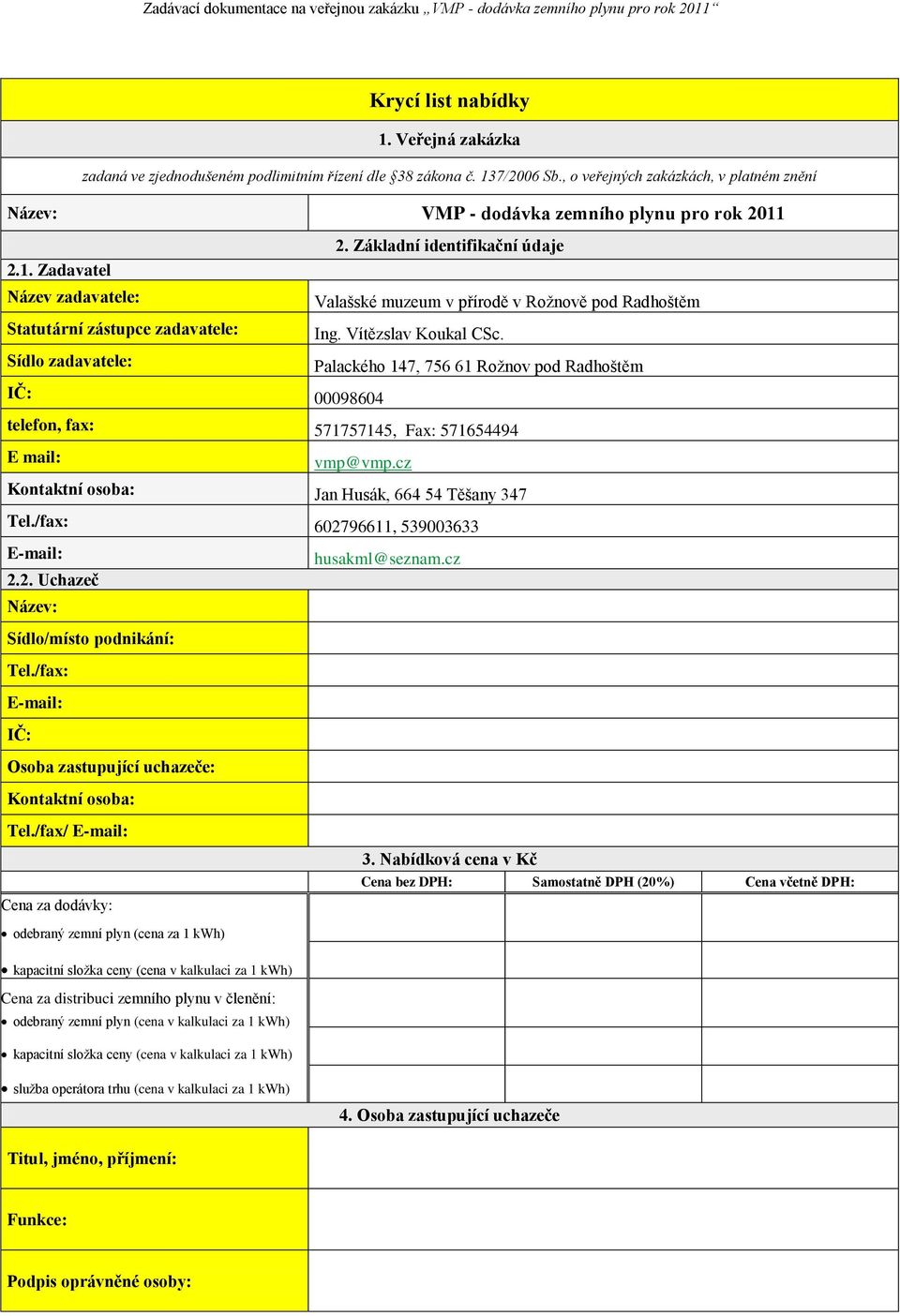 Zadávací dokumentace na veřejnou zakázku „VMP - dodávka zemního plynu pro rok 2011“

Krycí list nabídky

1. Veřejná zakázka

zadaná ve zjednodušeném podlimitním řízení dle §38 zákona č. 137/2006 Sb., o veřejných zakázkách, v platném znění

Název: VMP - dodávka zemního plynu pro rok 2011

2. Základní identifikační údaje

2.1. Zadavatel

| | |
|---|---|
| Název zadavatele: | Valašské muzeum v přírodě v Rožnově pod Radhoštěm |
| Statutární zástupce zadavatele: | Ing. Vítězslav Koukal CSc. |
| Sídlo zadavatele: | Palackého 147, 756 61 Rožnov pod Radhoštěm |
| IČ: | 00098604 |
| telefon, fax: | 571757145, Fax: 571654494 |
| E mail: | vmp@vmp.cz |
| Kontaktní osoba: | Jan Husák, 664 54 Těšany 347 |
| Tel./fax: | 602796611, 539003633 |
| E-mail: | husakml@seznam.cz |

2.2. Uchazeč

| | |
|---|---|
| Název: | |
| Sídlo/místo podnikání: | |
| Tel./fax: | |
| E-mail: | |
| IČ: | |
| Osoba zastupující uchazeče: | |
| Kontaktní osoba: | |
| Tel./fax/ E-mail: | |

3. Nabídková cena v Kč

| | Cena bez DPH: | Samostatně DPH (20%) | Cena včetně DPH: |
|---|---|---|---|
| Cena za dodávky: • odebraný zemní plyn (cena za 1 kWh) | | | |
| • kapacitní složka ceny (cena v kalkulaci za 1 kWh) | | | |
| Cena za distribuci zemního plynu v členění: • odebraný zemní plyn (cena v kalkulaci za 1 kWh) | | | |
| • kapacitní složka ceny (cena v kalkulaci za 1 kWh) | | | |
| • služba operátora trhu (cena v kalkulaci za 1 kWh) | | | |

4. Osoba zastupující uchazeče

| | |
|---|---|
| Titul, jméno, příjmení: | |
| Funkce: | |
| Podpis oprávněné osoby: | |